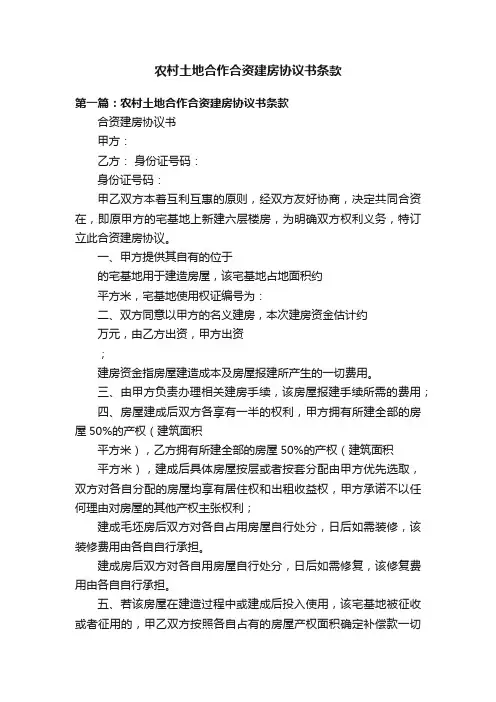 农村土地合作合资建房协议书条款

第一篇：农村土地合作合资建房协议书条款

合资建房协议书

甲方：

乙方： 身份证号码：

身份证号码：

甲乙双方本着互利互惠的原则，经双方友好协商，决定共同合资在，即原甲方的宅基地上新建六层楼房，为明确双方权利义务，特订立此合资建房协议。

一、甲方提供其自有的位于

的宅基地用于建造房屋，该宅基地占地面积约

平方米，宅基地使用权证编号为：

二、双方同意以甲方的名义建房，本次建房资金估计约

万元，由乙方出资，甲方出资

；

建房资金指房屋建造成本及房屋报建所产生的一切费用。

三、由甲方负责办理相关建房手续，该房屋报建手续所需的费用；

四、房屋建成后双方各享有一半的权利，甲方拥有所建全部的房屋 50%的产权（建筑面积

平方米），乙方拥有所建全部的房屋 50%的产权（建筑面积

平方米），建成后具体房屋按层或者按套分配由甲方优先选取，双方对各自分配的房屋均享有居住权和出租收益权，甲方承诺不以任何理由对房屋的其他产权主张权利；

建成毛坯房后双方对各自占用房屋自行处分，日后如需装修，该装修费用由各自自行承担。

建成房后双方对各自用房屋自行处分，日后如需修复，该修复费用由各自自行承担。

五、若该房屋在建造过程中或建成后投入使用，该宅基地被征收或者征用的，甲乙双方按照各自占有的房屋产权面积确定补偿款一切